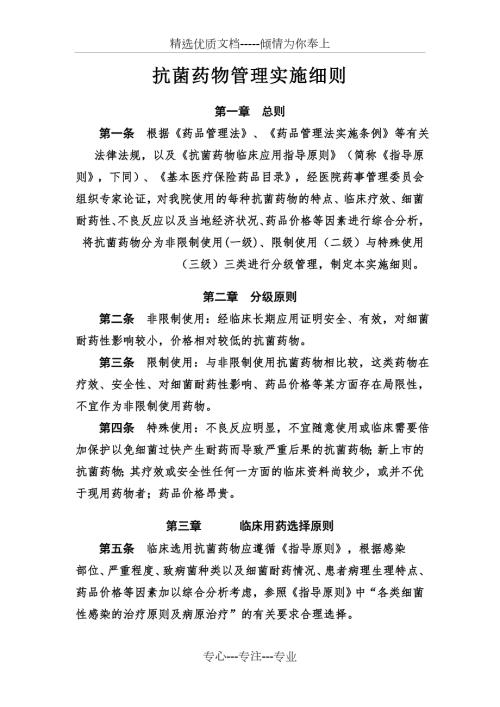 精选优质文档-----倾情为你奉上

抗菌药物管理实施细则

第一章 总则

第一条 根据《药品管理法》、《药品管理法实施条例》等有关法律法规，以及《抗菌药物临床应用指导原则》（简称《指导原则》，下同）、《基本医疗保险药品目录》，经医院药事管理委员会组织专家论证，对我院使用的每种抗菌药物的特点、临床疗效、细菌耐药性、不良反应以及当地经济状况、药品价格等因素进行综合分析，将抗菌药物分为非限制使用(一级)、限制使用（二级）与特殊使用（三级）三类进行分级管理，制定本实施细则。

第二章 分级原则

第二条 非限制使用：经临床长期应用证明安全、有效，对细菌耐药性影响较小，价格相对较低的抗菌药物。

第三条 限制使用：与非限制使用抗菌药物相比较，这类药物在疗效、安全性、对细菌耐药性影响、药品价格等某方面存在局限性，不宜作为非限制使用药物。

第四条 特殊使用：不良反应明显，不宜随意使用或临床需要倍加保护以免细菌过快产生耐药而导致严重后果的抗菌药物；新上市的抗菌药物；其疗效或安全性任何一方面的临床资料尚较少，或并不优于现用药物者；药品价格昂贵。

第三章 临床用药选择原则

第五条 临床选用抗菌药物应遵循《指导原则》，根据感染部位、严重程度、致病菌种类以及细菌耐药情况、患者病理生理特点、药品价格等因素加以综合分析考虑，参照《指导原则》中“各类细菌性感染的治疗原则及病原治疗”的有关要求合理选择。

专心---专注---专业